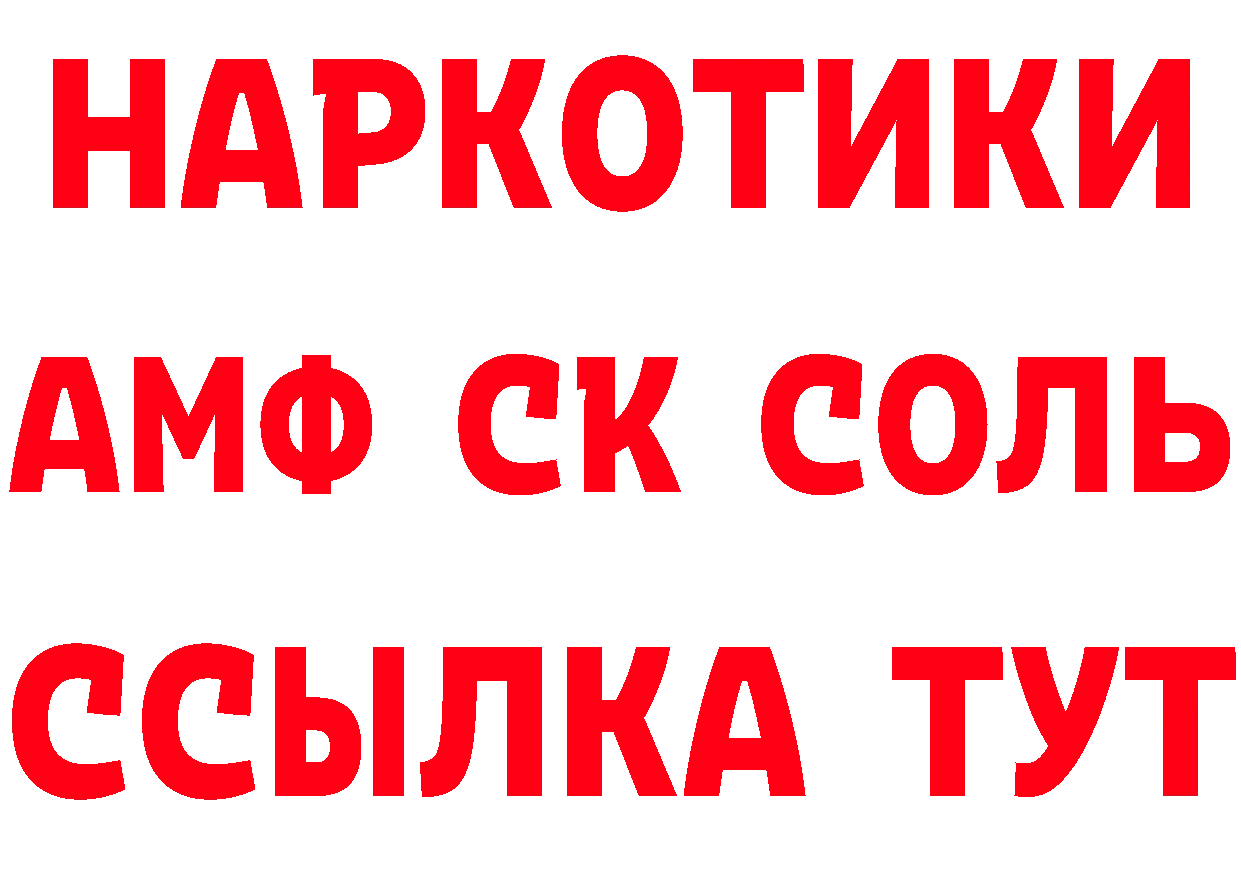 НАРКОТИКИ

АМФ СК СОЛЬ

ССЫЛКА ТУТ